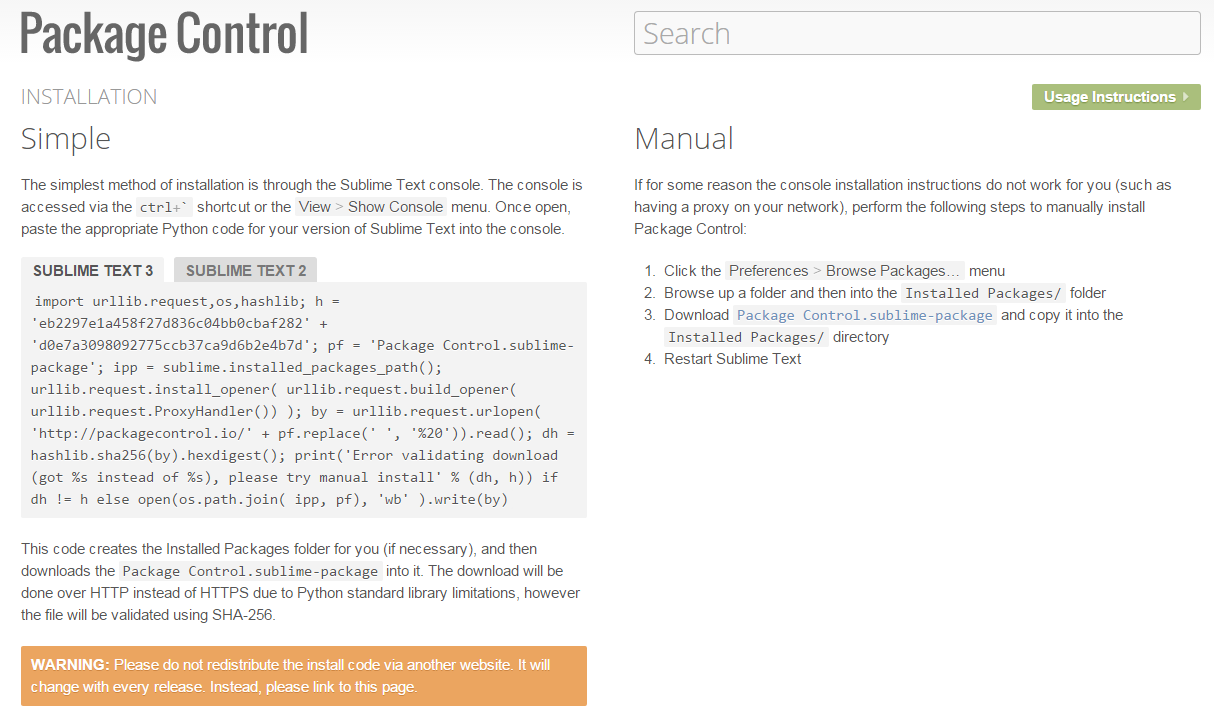 Package Control

Search

INSTALLATION

Usage Instructions

Simple

The simplest method of installation is through the Sublime Text console. The console is accessed via the ctrl+` shortcut or the View > Show Console menu. Once open, paste the appropriate Python code for your version of Sublime Text into the console.

SUBLIME TEXT 3 SUBLIME TEXT 2

import urllib.request,os,hashlib; h = 'eb2297e1a458f27d836c04bb0cbaf282' + 'd0e7a3098092775ccb37ca9d6b2e4b7d'; pf = 'Package Control.sublime-package'; ipp = sublime.installed_packages_path(); urllib.request.install_opener( urllib.request.build_opener( urllib.request.ProxyHandler()) ); by = urllib.request.urlopen( 'http://packagecontrol.io/' + pf.replace(' ', '%20')).read(); dh = hashlib.sha256(by).hexdigest(); print('Error validating download (got %s instead of %s), please try manual install' % (dh, h)) if dh != h else open(os.path.join( ipp, pf), 'wb' ).write(by)

This code creates the Installed Packages folder for you (if necessary), and then downloads the Package Control.sublime-package into it. The download will be done over HTTP instead of HTTPS due to Python standard library limitations, however the file will be validated using SHA-256.

WARNING: Please do not redistribute the install code via another website. It will change with every release. Instead, please link to this page.

Manual

If for some reason the console installation instructions do not work for you (such as having a proxy on your network), perform the following steps to manually install Package Control:

1. Click the Preferences > Browse Packages… menu
2. Browse up a folder and then into the Installed Packages/ folder
3. Download Package Control.sublime-package and copy it into the Installed Packages/ directory
4. Restart Sublime Text